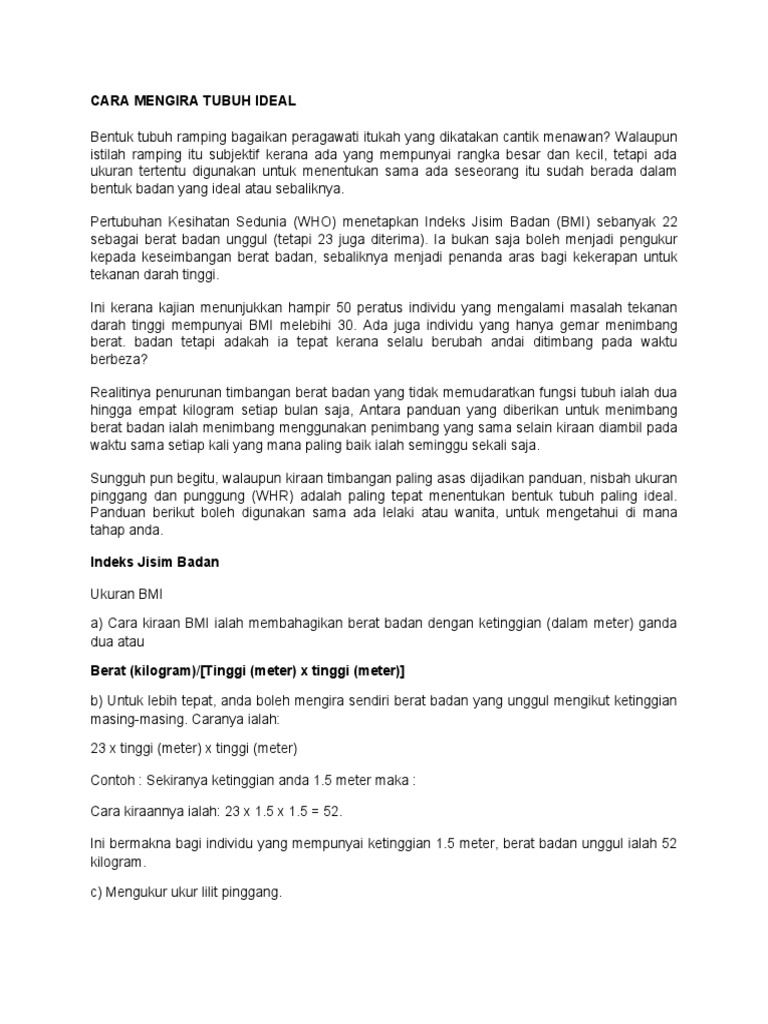 CARA MENGIRA TUBUH IDEAL

Bentuk tubuh ramping bagaikan peragawati itukah yang dikatakan cantik menawan? Walaupun istilah ramping itu subjektif kerana ada yang mempunyai rangka besar dan kecil, tetapi ada ukuran tertentu digunakan untuk menentukan sama ada seseorang itu sudah berada dalam bentuk badan yang ideal atau sebaliknya.

Pertubuhan Kesihatan Sedunia (WHO) menetapkan Indeks Jisim Badan (BMI) sebanyak 22 sebagai berat badan unggul (tetapi 23 juga diterima). Ia bukan saja boleh menjadi pengukur kepada keseimbangan berat badan, sebaliknya menjadi penanda aras bagi kekerapan untuk tekanan darah tinggi.

Ini kerana kajian menunjukkan hampir 50 peratus individu yang mengalami masalah tekanan darah tinggi mempunyai BMI melebihi 30. Ada juga individu yang hanya gemar menimbang berat. badan tetapi adakah ia tepat kerana selalu berubah andai ditimbang pada waktu berbeza?

Realitinya penurunan timbangan berat badan yang tidak memudaratkan fungsi tubuh ialah dua hingga empat kilogram setiap bulan saja, Antara panduan yang diberikan untuk menimbang berat badan ialah menimbang menggunakan penimbang yang sama selain kiraan diambil pada waktu sama setiap kali yang mana paling baik ialah seminggu sekali saja.

Sungguh pun begitu, walaupun kiraan timbangan paling asas dijadikan panduan, nisbah ukuran pinggang dan punggung (WHR) adalah paling tepat menentukan bentuk tubuh paling ideal. Panduan berikut boleh digunakan sama ada lelaki atau wanita, untuk mengetahui di mana tahap anda.

Indeks Jisim Badan

Ukuran BMI

a) Cara kiraan BMI ialah membahagikan berat badan dengan ketinggian (dalam meter) ganda dua atau

Berat (kilogram)/[Tinggi (meter) x tinggi (meter)]

b) Untuk lebih tepat, anda boleh mengira sendiri berat badan yang unggul mengikut ketinggian masing-masing. Caranya ialah:

23 x tinggi (meter) x tinggi (meter)

Contoh : Sekiranya ketinggian anda 1.5 meter maka :

Cara kiraannya ialah: 23 x 1.5 x 1.5 = 52.

Ini bermakna bagi individu yang mempunyai ketinggian 1.5 meter, berat badan unggul ialah 52 kilogram.

c) Mengukur ukur lilit pinggang.